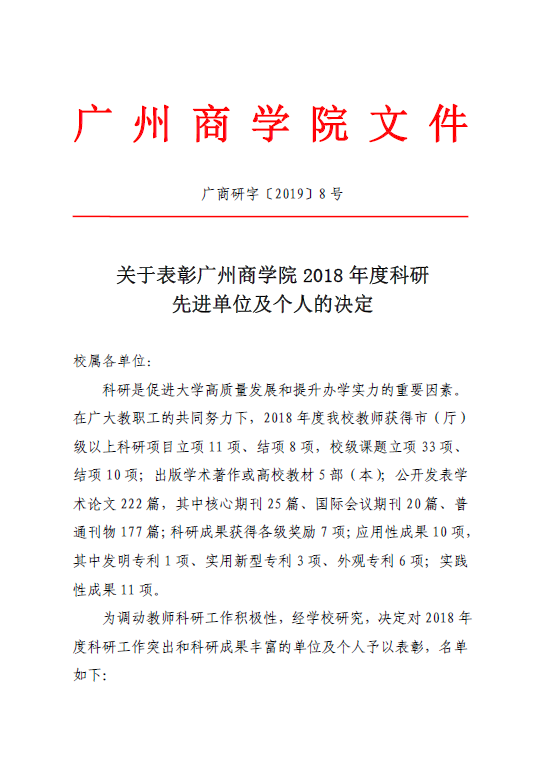 广州商学院文件

广商研字〔2019〕8号

关于表彰广州商学院2018年度科研先进单位及个人的决定

校属各单位：

科研是促进大学高质量发展和提升办学实力的重要因素。在广大教职工的共同努力下，2018年度我校教师获得市（厅）级以上科研项目立项11项、结项8项，校级课题立项33项、结项10项；出版学术著作或高校教材5部（本）；公开发表学术论文222篇，其中核心期刊25篇、国际会议期刊20篇、普通刊物177篇；科研成果获得各级奖励7项；应用性成果10项，其中发明专利1项、实用新型专利3项、外观专利6项；实践性成果11项。

为调动教师科研工作积极性，经学校研究，决定对2018年度科研工作突出和科研成果丰富的单位及个人予以表彰，名单如下：